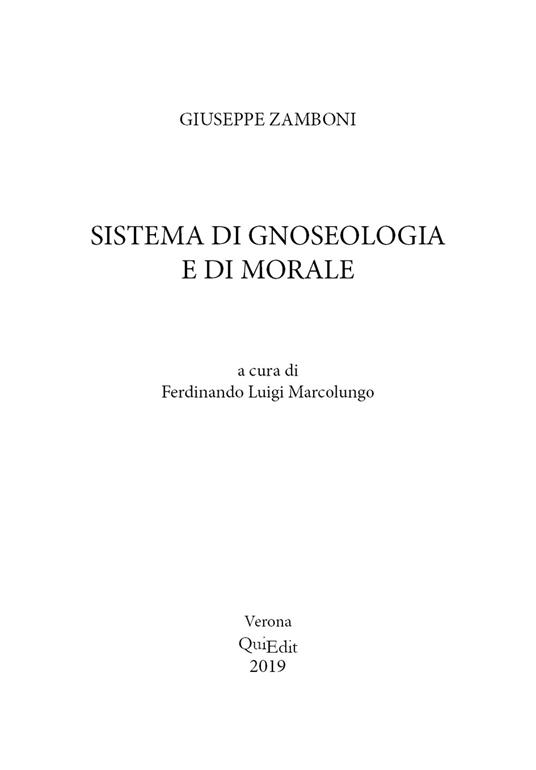 GIUSEPPE ZAMBONI

SISTEMA DI GNOSEOLOGIA
E DI MORALE

a cura di
Ferdinando Luigi Marcolungo

Verona
QuiEdit
2019